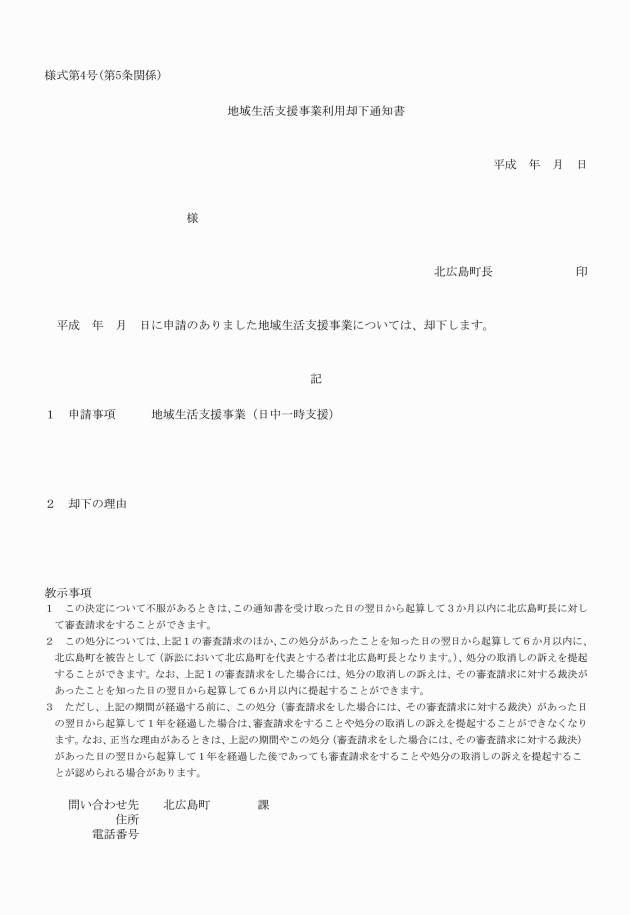 様式第4号(第5条関係)

地域生活支援事業利用却下通知書

平成　年　月　日

様

北広島町長　　　　　　印

平成　年　月　日に申請のありました地域生活支援事業については、却下します。

記

1　申請事項　　　地域生活支援事業（日中一時支援）

2　却下の理由

教示事項
1　この決定について不服があるときは、この通知書を受け取った日の翌日から起算して3か月以内に北広島町長に対して審査請求をすることができます。
2　この処分については、上記1の審査請求のほか、この処分があったことを知った日の翌日から起算して6か月以内に、北広島町を被告として（訴訟において北広島町を代表とする者は北広島町長となります。）、処分の取消しの訴えを提起することができます。なお、上記1の審査請求をした場合には、処分の取消しの訴えは、その審査請求に対する裁決があったことを知った日の翌日から起算して6か月以内に提起することができます。
3　ただし、上記の期間が経過する前に、この処分（審査請求をした場合には、その審査請求に対する裁決）があった日の翌日から起算して1年を経過した場合は、審査請求をすることや処分の取消しの訴えを提起することができなくなります。なお、正当な理由があるときは、上記の期間やこの処分（審査請求をした場合には、その審査請求に対する裁決）があった日の翌日から起算して1年を経過した後であっても審査請求をすることや処分の取消しの訴えを提起することが認められる場合があります。

問い合わせ先　　北広島町　　　　課
住所
電話番号